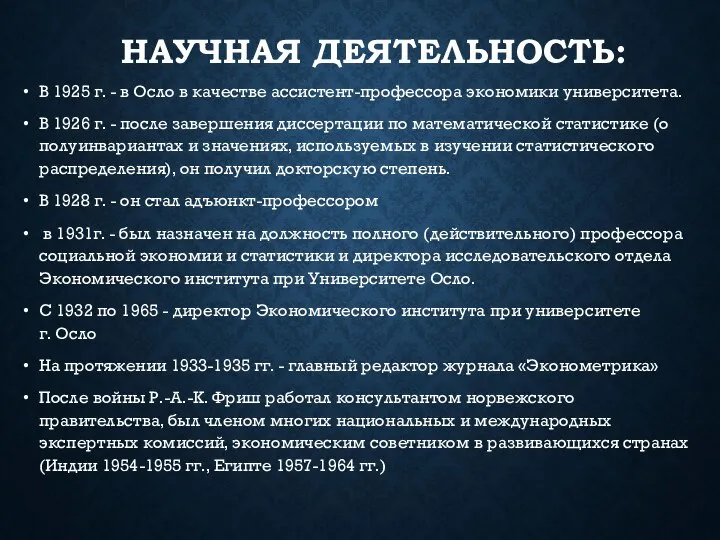 НАУЧНАЯ ДЕЯТЕЛЬНОСТЬ:

• В 1925 г. - в Осло в качестве ассистент-профессора экономики университета.

• В 1926 г. - после завершения диссертации по математической статистике (о полуинвариантах и значениях, используемых в изучении статистического распределения), он получил докторскую степень.

• В 1928 г. - он стал адъюнкт-профессором

• в 1931г. - был назначен на должность полного (действительного) профессора социальной экономии и статистики и директора исследовательского отдела Экономического института при Университете Осло.

• С 1932 по 1965 - директор Экономического института при университете г. Осло

• На протяжении 1933-1935 гг. - главный редактор журнала «Эконометрика»

• После войны Р.-А.-К. Фриш работал консультантом норвежского правительства, был членом многих национальных и международных экспертных комиссий, экономическим советником в развивающихся странах (Индии 1954-1955 гг., Египте 1957-1964 гг.)